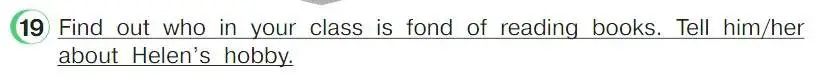 19 Find out who in your class is fond of reading books. Tell him/her about Helen's hobby.